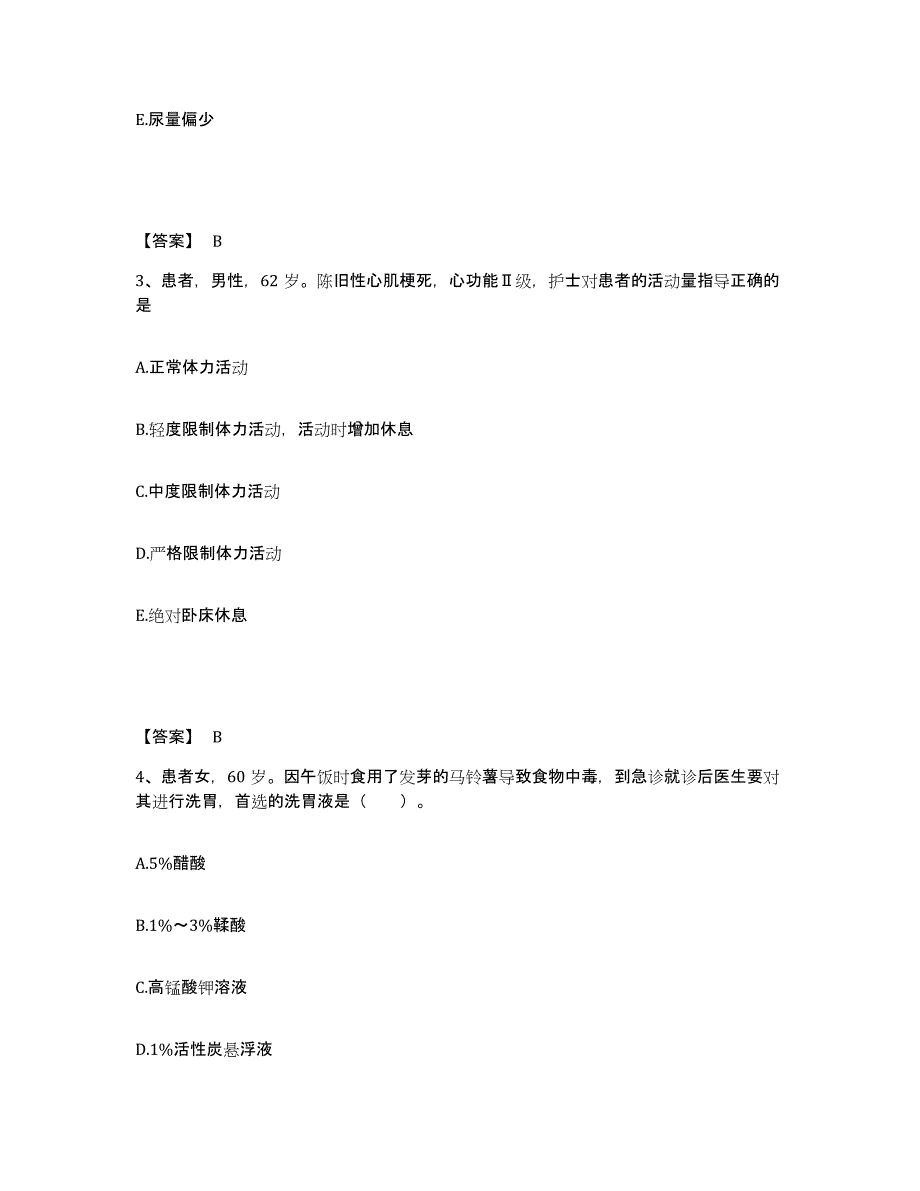 E.尿量偏少

【答案】 B

3、患者，男性，62 岁。陈旧性心肌梗死，心功能Ⅱ级，护士对患者的活动量指导正确的是

A.正常体力活动

B.轻度限制体力活动，活动时增加休息

C.中度限制体力活动

D.严格限制体力活动

E.绝对卧床休息

【答案】 B

4、患者女，60 岁。因午饭时食用了发芽的马铃薯导致食物中毒，到急诊就诊后医生要对其进行洗胃，首选的洗胃液是（　　）。

A.5%醋酸

B.1%～3%鞣酸

C.高锰酸钾溶液

D.1%活性炭悬浮液